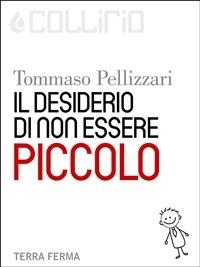 COLLIRIO

Tommaso Pellizzari

IL DESIDERIO DI NON ESSERE PICCOLO

TERRA FERMA